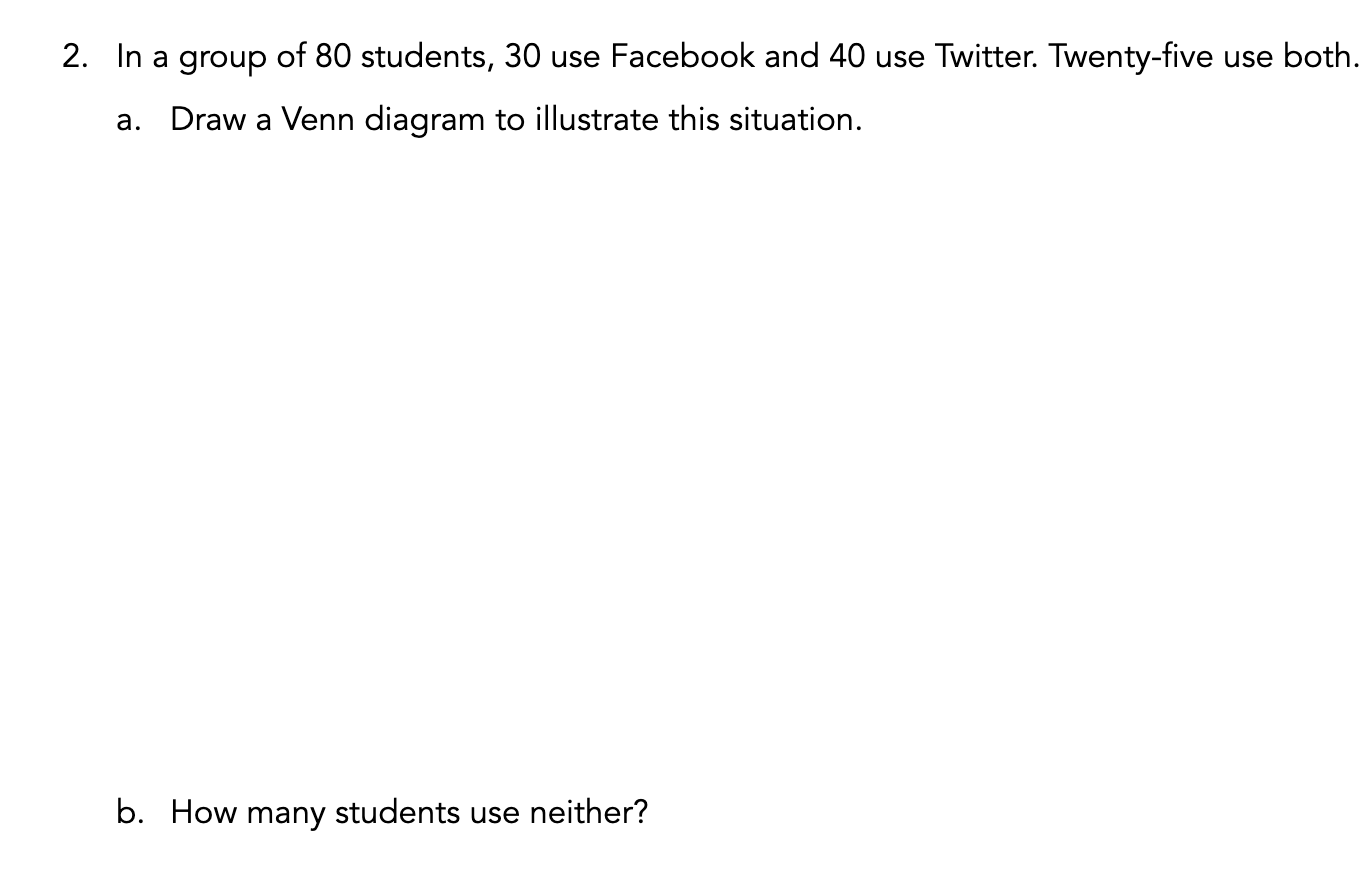 2. In a group of 80 students, 30 use Facebook and 40 use Twitter. Twenty-five use both.

a. Draw a Venn diagram to illustrate this situation.

b. How many students use neither?